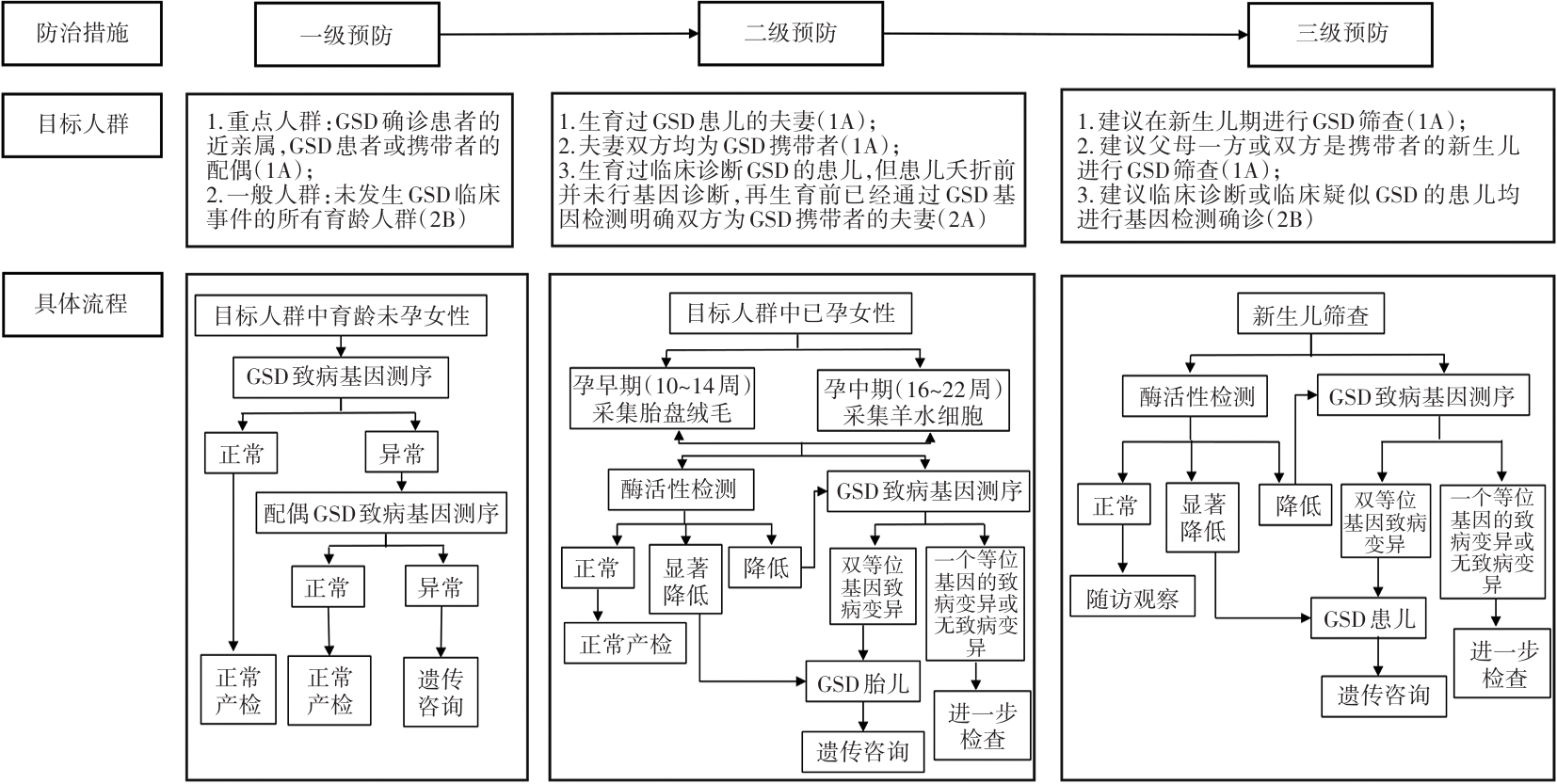 防治措施

一级预防

二级预防

三级预防

目标人群

1.重点人群:GSD确诊患者的近亲属,GSD患者或携带者的配偶(1A);
2.一般人群:未发生GSD临床事件的所有育龄人群(2B)

1.生育过GSD患儿的夫妻(1A);
2.夫妻双方均为GSD携带者(1A);
3.生育过临床诊断GSD的患儿,但患儿夭折前并未行基因诊断,再生育前已经通过GSD基因检测明确双方为GSD携带者的夫妻(2A)

1.建议在新生儿期进行GSD筛查(1A);
2.建议父母一方或双方是携带者的新生儿进行GSD筛查(1A);
3.建议临床诊断或临床疑似GSD的患儿均进行基因检测确诊(2B)

具体流程

目标人群中育龄未孕女性

GSD致病基因测序

正常

异常

配偶GSD致病基因测序

正常

异常

正常产检

正常产检

遗传咨询

目标人群中已孕女性

孕早期(10~14周)采集胎盘绒毛

孕中期(16~22周)采集羊水细胞

酶活性检测

GSD致病基因测序

正常

显著降低

降低

双等位基因致病变异

一个等位基因的致病变异或无致病变异

正常产检

GSD胎儿

进一步检查

遗传咨询

新生儿筛查

酶活性检测

GSD致病基因测序

正常

显著降低

降低

双等位基因致病变异

一个等位基因的致病变异或无致病变异

随访观察

GSD患儿

进一步检查

遗传咨询